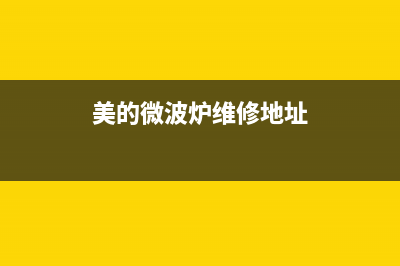 美的微波炉维修地址